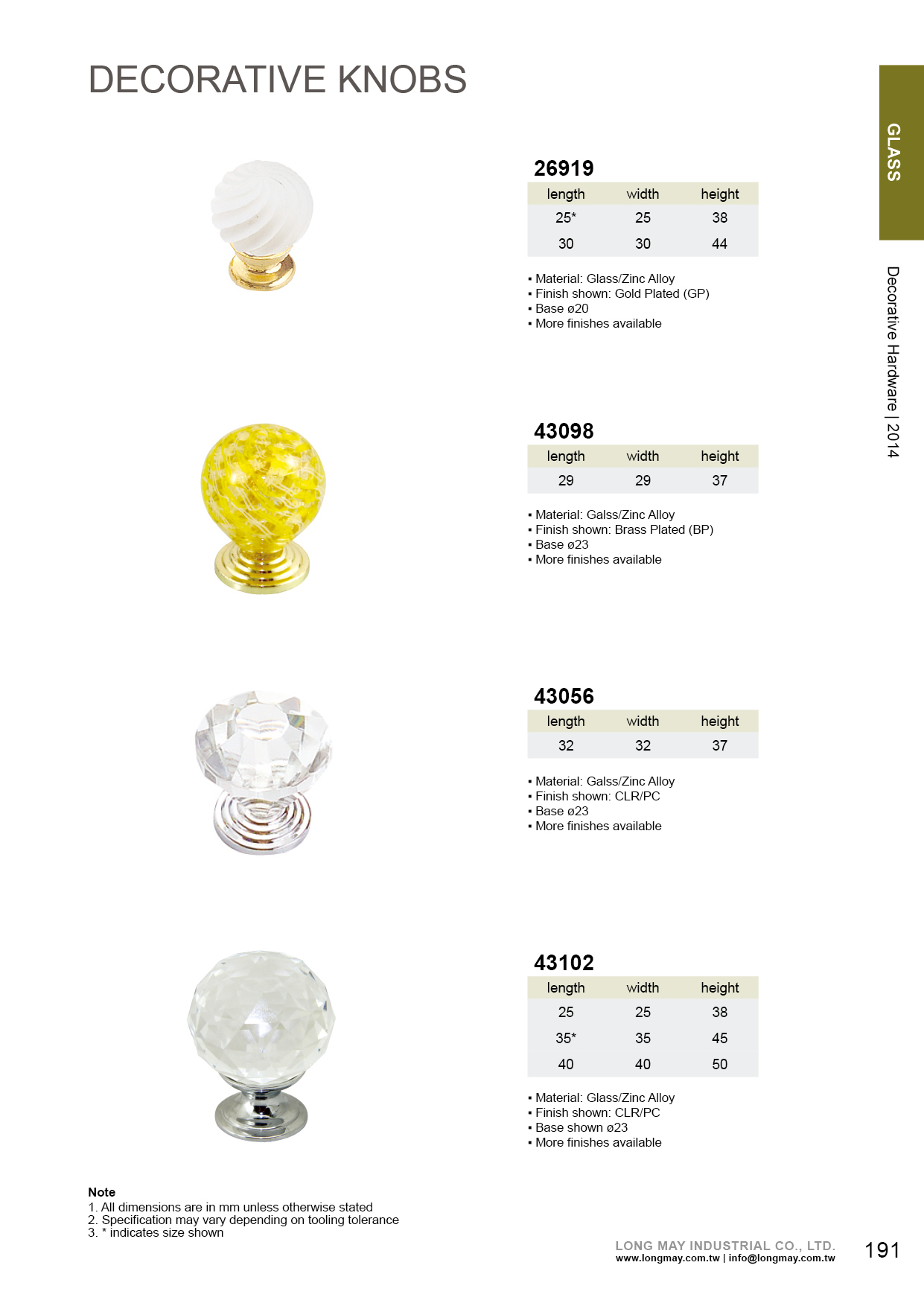 DECORATIVE KNOBS

GLASS

Decorative Hardware | 2014

26919

| length | width | height |
|---|---|---|
| 25* | 25 | 38 |
| 30 | 30 | 44 |

▪ Material: Glass/Zinc Alloy
▪ Finish shown: Gold Plated (GP)
▪ Base ø20
▪ More finishes available

43098

| length | width | height |
|---|---|---|
| 29 | 29 | 37 |

▪ Material: Galss/Zinc Alloy
▪ Finish shown: Brass Plated (BP)
▪ Base ø23
▪ More finishes available

43056

| length | width | height |
|---|---|---|
| 32 | 32 | 37 |

▪ Material: Galss/Zinc Alloy
▪ Finish shown: CLR/PC
▪ Base ø23
▪ More finishes available

43102

| length | width | height |
|---|---|---|
| 25 | 25 | 38 |
| 35* | 35 | 45 |
| 40 | 40 | 50 |

▪ Material: Glass/Zinc Alloy
▪ Finish shown: CLR/PC
▪ Base shown ø23
▪ More finishes available

Note
1. All dimensions are in mm unless otherwise stated
2. Specification may vary depending on tooling tolerance
3. * indicates size shown

LONG MAY INDUSTRIAL CO., LTD.
www.longmay.com.tw | info@longmay.com.tw

191